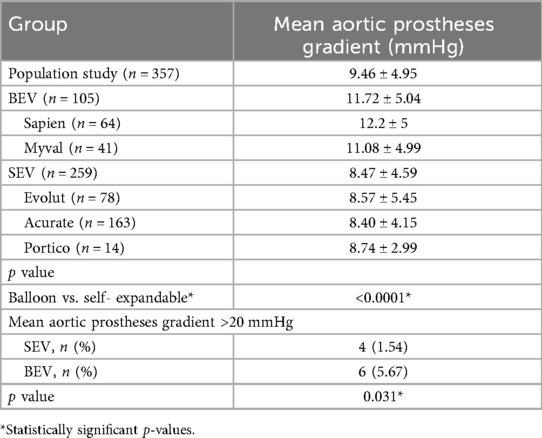 | Group | Mean aortic prostheses gradient (mmHg) |
|---|---|
| Population study ($n = 357$) | $9.46 \pm 4.95$ |
| BEV ($n = 105$) | $11.72 \pm 5.04$ |
| Sapien ($n = 64$) | $12.2 \pm 5$ |
| Myval ($n = 41$) | $11.08 \pm 4.99$ |
| SEV ($n = 259$) | $8.47 \pm 4.59$ |
| Evolut ($n = 78$) | $8.57 \pm 5.45$ |
| Acurate ($n = 163$) | $8.40 \pm 4.15$ |
| Portico ($n = 14$) | $8.74 \pm 2.99$ |
| $p$ value | |
| Balloon vs. self- expandable* | <0.0001* |
| Mean aortic prostheses gradient >20 mmHg | |
| SEV, $n$ (%) | 4 (1.54) |
| BEV, $n$ (%) | 6 (5.67) |
| $p$ value | 0.031* |

*Statistically significant $p$-values.